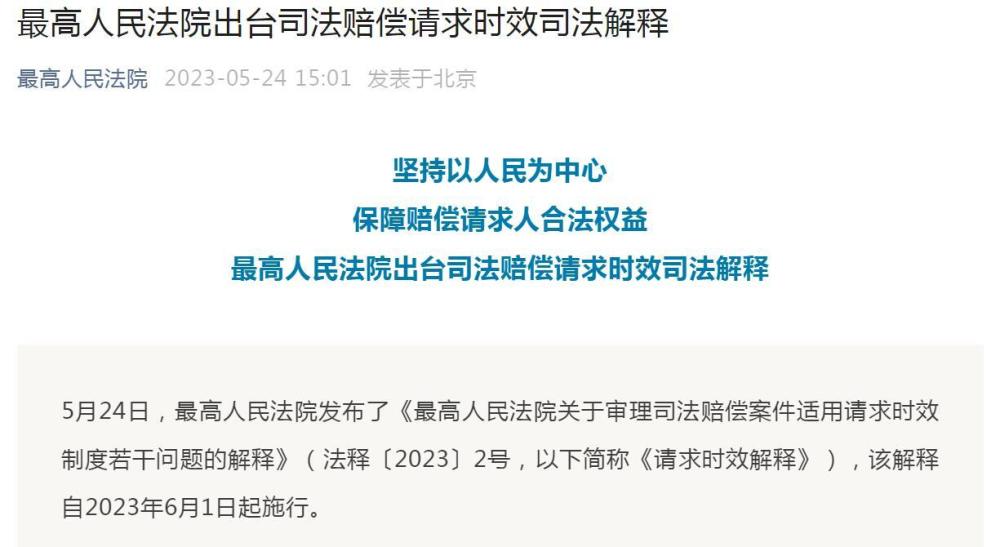 最高人民法院出台司法赔偿请求时效司法解释

最高人民法院 2023-05-24 15:01 发表于北京

坚持以人民为中心
保障赔偿请求人合法权益
最高人民法院出台司法赔偿请求时效司法解释

5月24日，最高人民法院发布了《最高人民法院关于审理司法赔偿案件适用请求时效制度若干问题的解释》（法释〔2023〕2号，以下简称《请求时效解释》），该解释自2023年6月1日起施行。